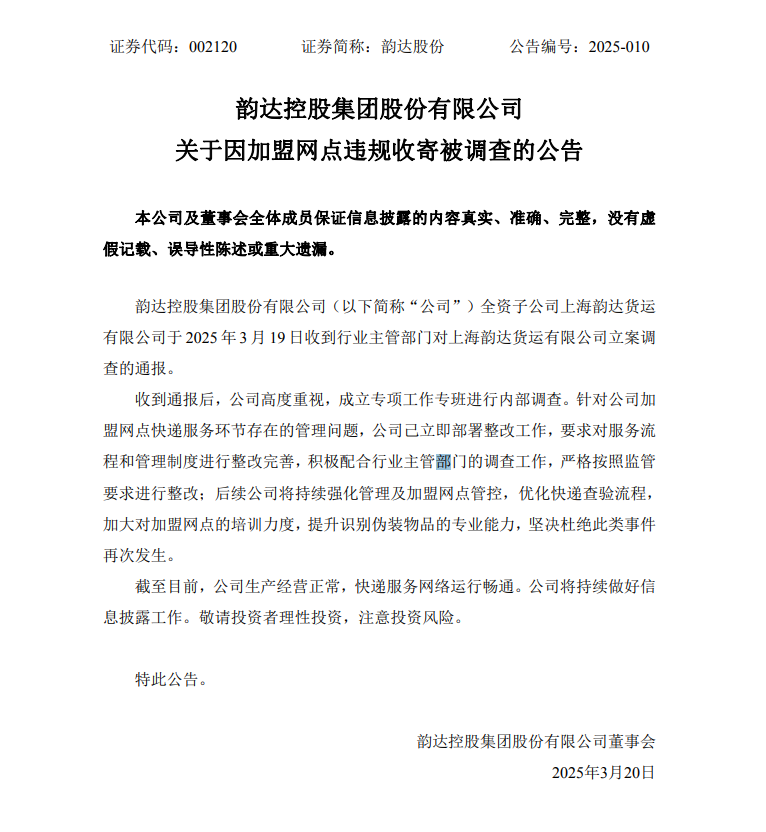 证券代码：002120　　证券简称：韵达股份　　公告编号：2025-010

韵达控股集团股份有限公司
关于因加盟网点违规收寄被调查的公告

本公司及董事会全体成员保证信息披露的内容真实、准确、完整，没有虚假记载、误导性陈述或重大遗漏。

韵达控股集团股份有限公司（以下简称“公司”）全资子公司上海韵达货运有限公司于 2025 年 3 月 19 日收到行业主管部门对上海韵达货运有限公司立案调查的通报。

收到通报后，公司高度重视，成立专项工作专班进行内部调查。针对公司加盟网点快递服务环节存在的管理问题，公司已立即部署整改工作，要求对服务流程和管理制度进行整改完善，积极配合行业主管部门的调查工作，严格按照监管要求进行整改；后续公司将持续强化管理及加盟网点管控，优化快递查验流程，加大对加盟网点的培训力度，提升识别伪装物品的专业能力，坚决杜绝此类事件再次发生。

截至目前，公司生产经营正常，快递服务网络运行畅通。公司将持续做好信息披露工作。敬请投资者理性投资，注意投资风险。

特此公告。

韵达控股集团股份有限公司董事会
2025年3月20日